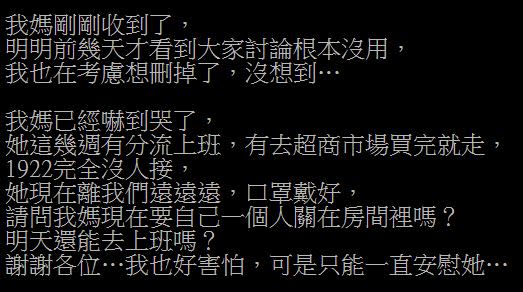 我媽剛剛收到了，
明明前幾天才看到大家討論根本沒用，
我也在考慮想刪掉了，沒想到…

我媽已經嚇到哭了，
她這幾週有分流上班，有去超商市場買完就走，
1922完全沒人接，
她現在離我們遠遠遠，口罩戴好，
請問我媽現在要自己一個人關在房間裡嗎？
明天還能去上班嗎？
謝謝各位…我也好害怕，可是只能一直安慰她…